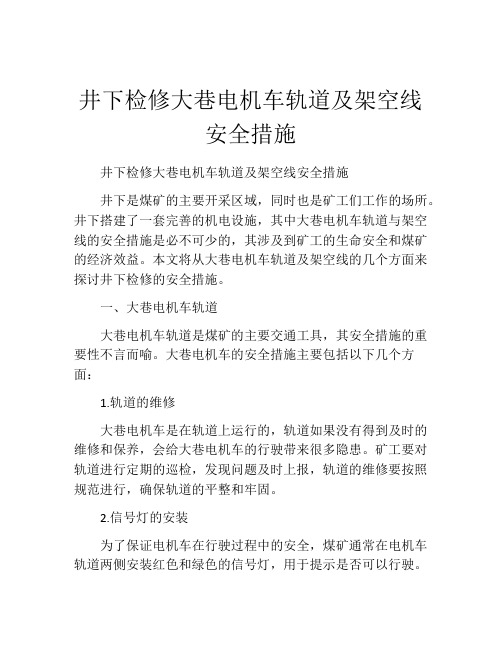 井下检修大巷电机车轨道及架空线安全措施

井下检修大巷电机车轨道及架空线安全措施

井下是煤矿的主要开采区域，同时也是矿工们工作的场所。井下搭建了一套完善的机电设施，其中大巷电机车轨道与架空线的安全措施是必不可少的，其涉及到矿工的生命安全和煤矿的经济效益。本文将从大巷电机车轨道及架空线的几个方面来探讨井下检修的安全措施。

一、大巷电机车轨道

大巷电机车轨道是煤矿的主要交通工具，其安全措施的重要性不言而喻。大巷电机车的安全措施主要包括以下几个方面：

1.轨道的维修

大巷电机车是在轨道上运行的，轨道如果没有得到及时的维修和保养，会给大巷电机车的行驶带来很多隐患。矿工要对轨道进行定期的巡检，发现问题及时上报，轨道的维修要按照规范进行，确保轨道的平整和牢固。

2.信号灯的安装

为了保证电机车在行驶过程中的安全，煤矿通常在电机车轨道两侧安装红色和绿色的信号灯，用于提示是否可以行驶。